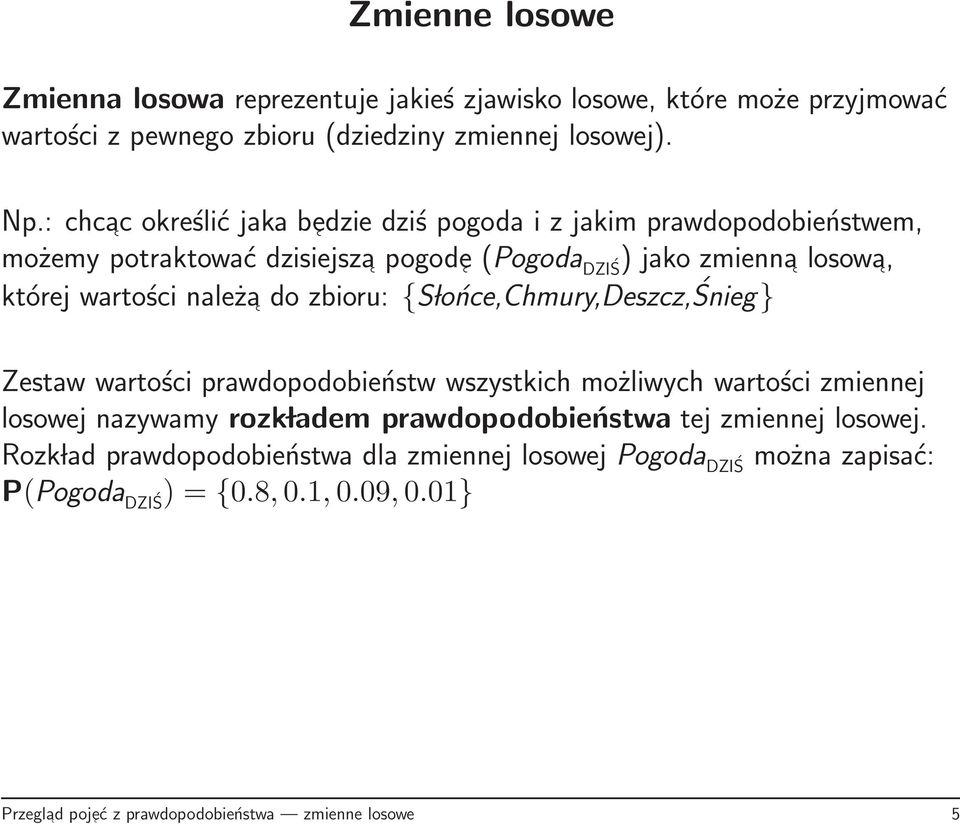 Zmienne losowe

Zmienna losowa reprezentuje jakieś zjawisko losowe, które może przyjmować wartości z pewnego zbioru (dziedziny zmiennej losowej).

Np.: chcąc określić jaka będzie dziś pogoda i z jakim prawdopodobieństwem, możemy potraktować dzisiejszą pogodę ($Pogoda_{DZIŚ}$) jako zmienną losową, której wartości należą do zbioru: $\{Słońce, Chmury, Deszcz, Śnieg\}$

Zestaw wartości prawdopodobieństw wszystkich możliwych wartości zmiennej losowej nazywamy rozkładem prawdopodobieństwa tej zmiennej losowej. Rozkład prawdopodobieństwa dla zmiennej losowej $Pogoda_{DZIŚ}$ można zapisać: $\mathbf{P}(Pogoda_{DZIŚ}) = \{0.8, 0.1, 0.09, 0.01\}$

Przegląd pojęć z prawdopodobieństwa — zmienne losowe 5